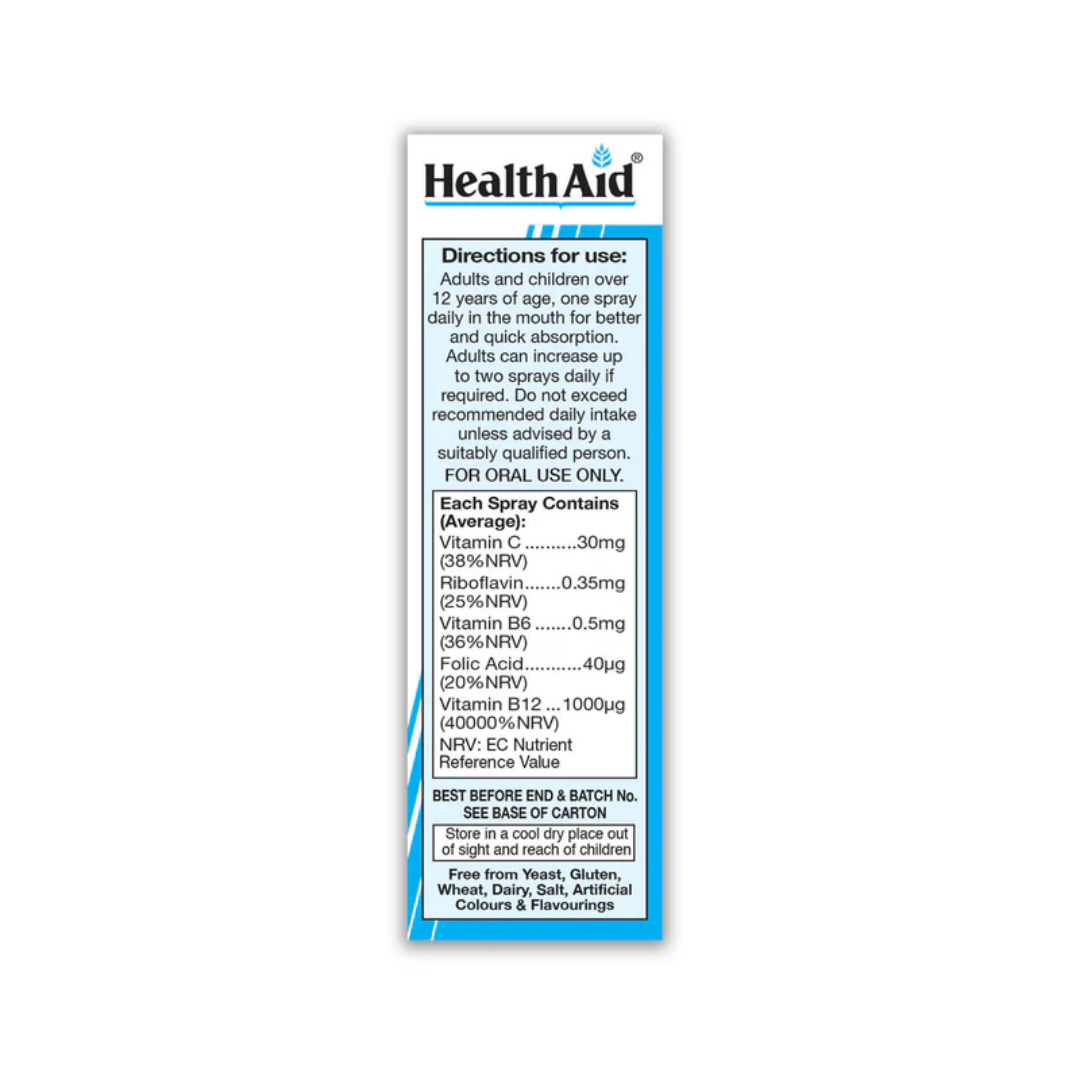 HealthAid®

Directions for use:

Adults and children over 12 years of age, one spray daily in the mouth for better and quick absorption. Adults can increase up to two sprays daily if required. Do not exceed recommended daily intake unless advised by a suitably qualified person.

FOR ORAL USE ONLY.

Each Spray Contains (Average):
Vitamin C 30mg (38%NRV)
Riboflavin 0.35mg (25%NRV)
Vitamin B6 0.5mg (36%NRV)
Folic Acid 40μg (20%NRV)
Vitamin B12 1000μg (40000%NRV)
NRV: EC Nutrient Reference Value

BEST BEFORE END & BATCH No. SEE BASE OF CARTON

Store in a cool dry place out of sight and reach of children

Free from Yeast, Gluten, Wheat, Dairy, Salt, Artificial Colours & Flavourings